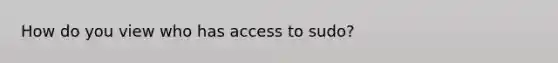 How do you view who has access to sudo?